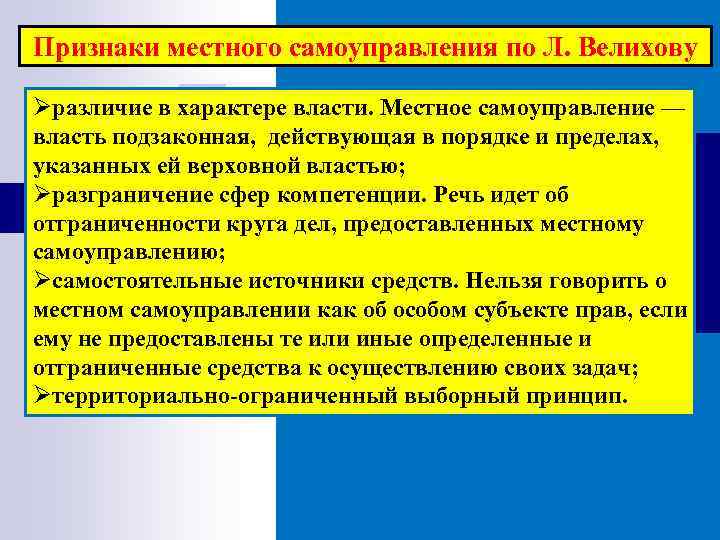 Признаки местного самоуправления по Л. Велихову

➢различие в характере власти. Местное самоуправление — власть подзаконная, действующая в порядке и пределах, указанных ей верховной властью;
➢разграничение сфер компетенции. Речь идет об отграниченности круга дел, предоставленных местному самоуправлению;
➢самостоятельные источники средств. Нельзя говорить о местном самоуправлении как об особом субъекте прав, если ему не предоставлены те или иные определенные и отграниченные средства к осуществлению своих задач;
➢территориально-ограниченный выборный принцип.